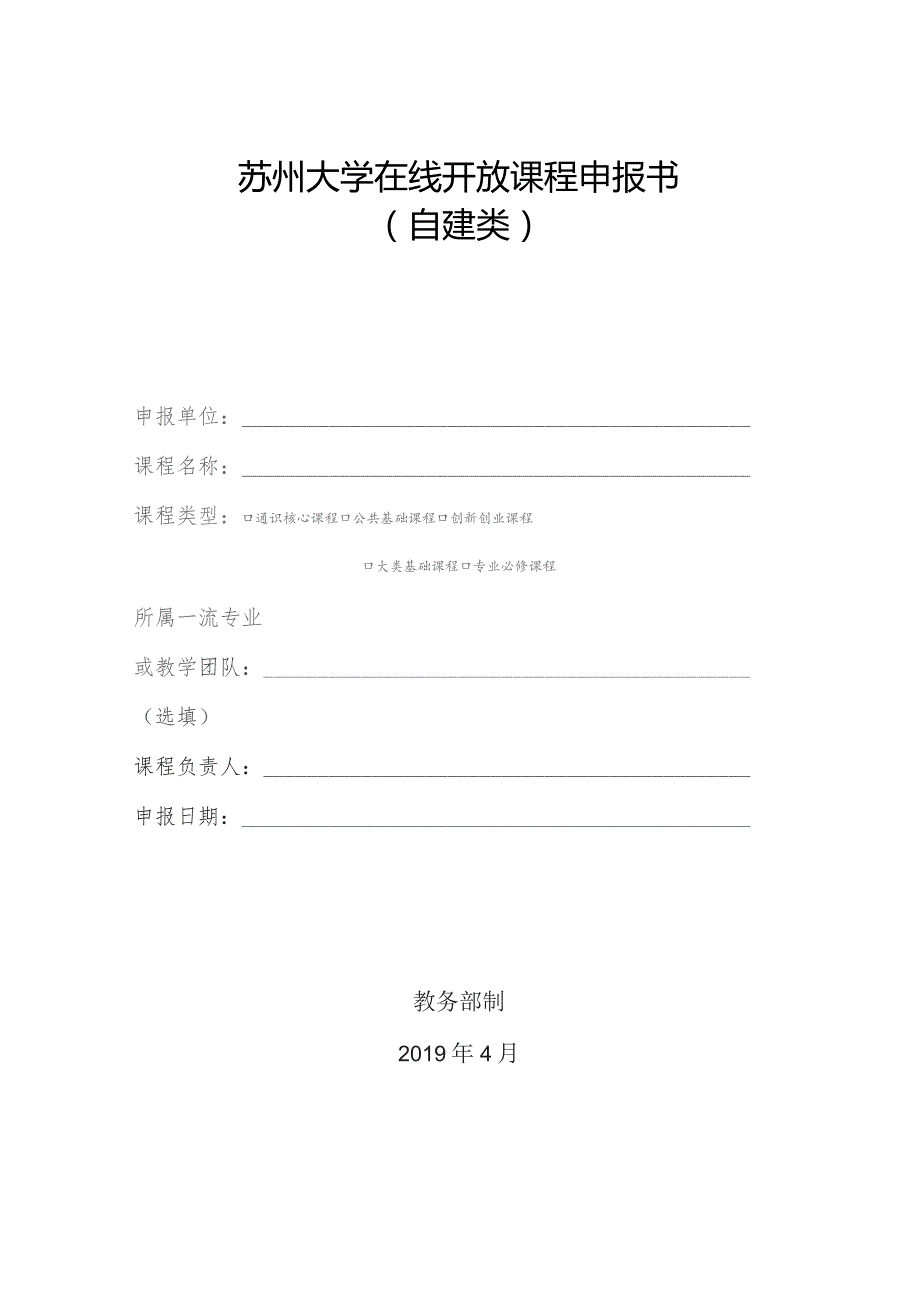 苏州大学在线开放课程申报书
（自建类）

申报单位：

课程名称：

课程类型：口通识核心课程口公共基础课程口创新创业课程

口大类基础课程口专业必修课程

所属一流专业

或教学团队：

（选填）

课程负责人：

申报日期：

教务部制

2019年4月